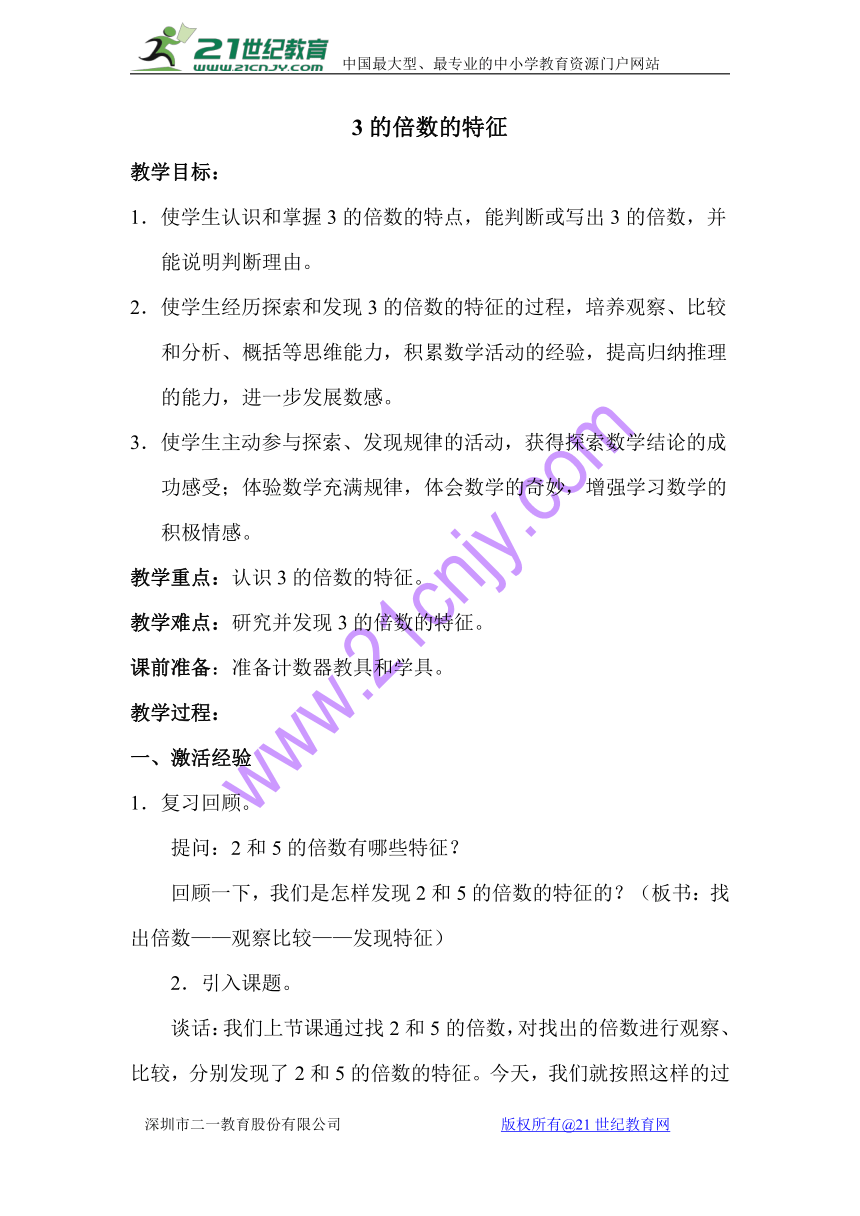 21世纪教育
www.21cnjy.com
中国最大型、最专业的中小学教育资源门户网站

3 的倍数的特征

教学目标：

1．使学生认识和掌握 3 的倍数的特点，能判断或写出 3 的倍数，并能说明判断理由。

2．使学生经历探索和发现 3 的倍数的特征的过程，培养观察、比较和分析、概括等思维能力，积累数学活动的经验，提高归纳推理的能力，进一步发展数感。

3．使学生主动参与探索、发现规律的活动，获得探索数学结论的成功感受；体验数学充满规律，体会数学的奇妙，增强学习数学的积极情感。

教学重点：认识 3 的倍数的特征。

教学难点：研究并发现 3 的倍数的特征。

课前准备：准备计数器教具和学具。

教学过程：

一、激活经验

1．复习回顾。

提问：2 和 5 的倍数有哪些特征？

回顾一下，我们是怎样发现 2 和 5 的倍数的特征的？（板书：找出倍数——观察比较——发现特征）

2．引入课题。

谈话：我们上节课通过找 2 和 5 的倍数，对找出的倍数进行观察、比较，分别发现了 2 和 5 的倍数的特征。今天，我们就按照这样的过

www.21cnjy.com

深圳市二一教育股份有限公司
版权所有@21 世纪教育网